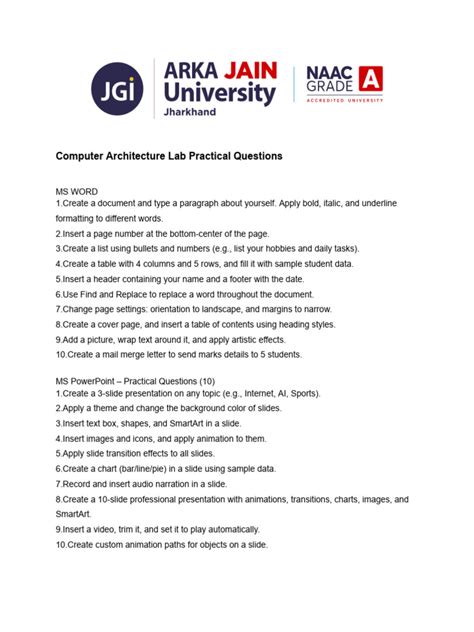 JGi

ARKA JAIN University Jharkhand

NAAC GRADE A ACCREDITED UNIVERSITY

Computer Architecture Lab Practical Questions

MS WORD
1.Create a document and type a paragraph about yourself. Apply bold, italic, and underline formatting to different words.
2.Insert a page number at the bottom-center of the page.
3.Create a list using bullets and numbers (e.g., list your hobbies and daily tasks).
4.Create a table with 4 columns and 5 rows, and fill it with sample student data.
5.Insert a header containing your name and a footer with the date.
6.Use Find and Replace to replace a word throughout the document.
7.Change page settings: orientation to landscape, and margins to narrow.
8.Create a cover page, and insert a table of contents using heading styles.
9.Add a picture, wrap text around it, and apply artistic effects.
10.Create a mail merge letter to send marks details to 5 students.

MS PowerPoint – Practical Questions (10)
1.Create a 3-slide presentation on any topic (e.g., Internet, AI, Sports).
2.Apply a theme and change the background color of slides.
3.Insert text box, shapes, and SmartArt in a slide.
4.Insert images and icons, and apply animation to them.
5.Apply slide transition effects to all slides.
6.Create a chart (bar/line/pie) in a slide using sample data.
7.Record and insert audio narration in a slide.
8.Create a 10-slide professional presentation with animations, transitions, charts, images, and SmartArt.
9.Insert a video, trim it, and set it to play automatically.
10.Create custom animation paths for objects on a slide.